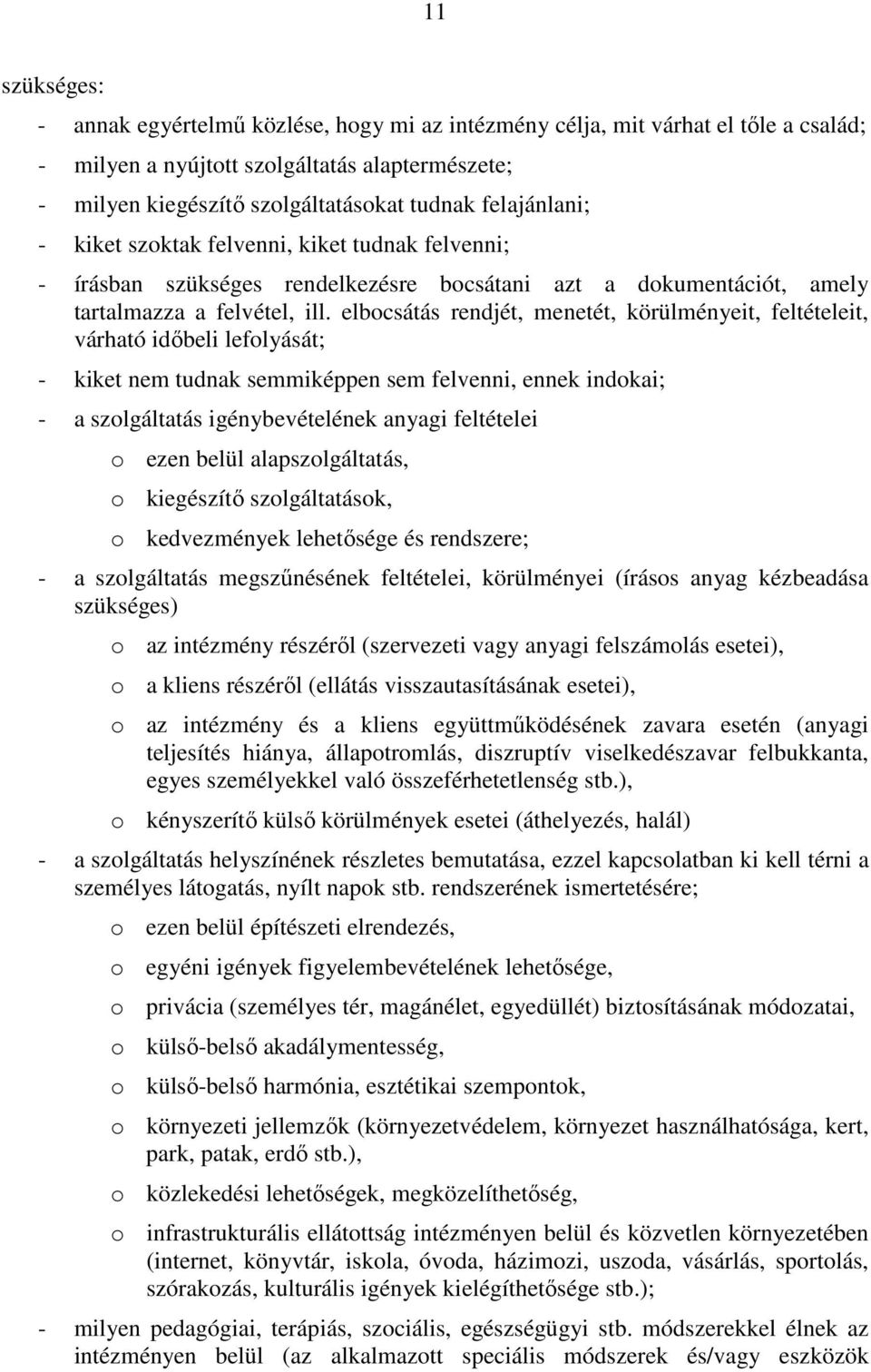 11

szükséges:

- annak egyértelmű közlése, hogy mi az intézmény célja, mit várhat el tőle a család;
- milyen a nyújtott szolgáltatás alaptermészete;
- milyen kiegészítő szolgáltatásokat tudnak felajánlani;
- kiket szoktak felvenni, kiket tudnak felvenni;
- írásban szükséges rendelkezésre bocsátani azt a dokumentációt, amely tartalmazza a felvétel, ill. elbocsátás rendjét, menetét, körülményeit, feltételeit, várható időbeli lefolyását;
- kiket nem tudnak semmiképpen sem felvenni, ennek indokai;
- a szolgáltatás igénybevételének anyagi feltételei
 o ezen belül alapszolgáltatás,
 o kiegészítő szolgáltatások,
 o kedvezmények lehetősége és rendszere;
- a szolgáltatás megszűnésének feltételei, körülményei (írásos anyag kézbeadása szükséges)
 o az intézmény részéről (szervezeti vagy anyagi felszámolás esetei),
 o a kliens részéről (ellátás visszautasításának esetei),
 o az intézmény és a kliens együttműködésének zavara esetén (anyagi teljesítés hiánya, állapotromlás, diszruptív viselkedészavar felbukkanta, egyes személyekkel való összeférhetetlenség stb.),
 o kényszerítő külső körülmények esetei (áthelyezés, halál)
- a szolgáltatás helyszínének részletes bemutatása, ezzel kapcsolatban ki kell térni a személyes látogatás, nyílt napok stb. rendszerének ismertetésére;
 o ezen belül építészeti elrendezés,
 o egyéni igények figyelembevételének lehetősége,
 o privácia (személyes tér, magánélet, egyedüllét) biztosításának módozatai,
 o külső-belső akadálymentesség,
 o külső-belső harmónia, esztétikai szempontok,
 o környezeti jellemzők (környezetvédelem, környezet használhatósága, kert, park, patak, erdő stb.),
 o közlekedési lehetőségek, megközelíthetőség,
 o infrastrukturális ellátottság intézményen belül és közvetlen környezetében (internet, könyvtár, iskola, óvoda, házimozi, uszoda, vásárlás, sportolás, szórakozás, kulturális igények kielégíthetősége stb.);
- milyen pedagógiai, terápiás, szociális, egészségügyi stb. módszerekkel élnek az intézményen belül (az alkalmazott speciális módszerek és/vagy eszközök